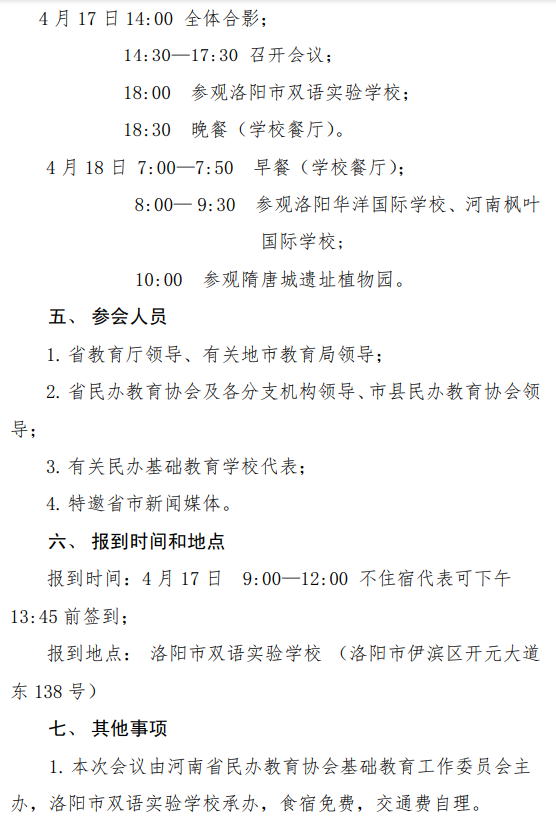 4 月 17 日 14:00 全体合影；

14:30—17:30 召开会议；

18:00 参观洛阳市双语实验学校；

18:30 晚餐（学校餐厅）。

4 月 18 日 7:00—7:50 早餐（学校餐厅）；

8:00— 9:30 参观洛阳华洋国际学校、河南枫叶国际学校；

10:00 参观隋唐城遗址植物园。

五、 参会人员

1. 省教育厅领导、有关地市教育局领导；

2. 省民办教育协会及各分支机构领导、市县民办教育协会领导；

3. 有关民办基础教育学校代表；

4. 特邀省市新闻媒体。

六、 报到时间和地点

报到时间：4 月 17 日 9:00—12:00 不住宿代表可下午 13:45 前签到；

报到地点： 洛阳市双语实验学校 （洛阳市伊滨区开元大道东 138 号）

七、 其他事项

1. 本次会议由河南省民办教育协会基础教育工作委员会主办，洛阳市双语实验学校承办，食宿免费，交通费自理。